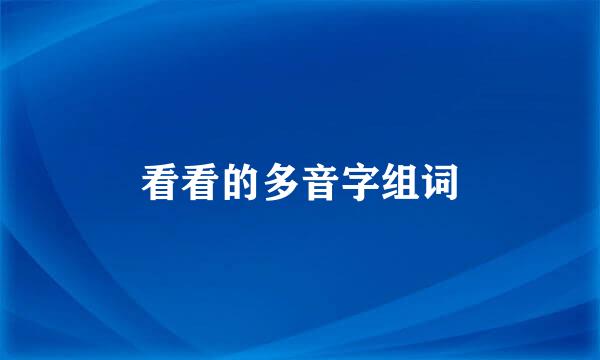 看看的多音字组词